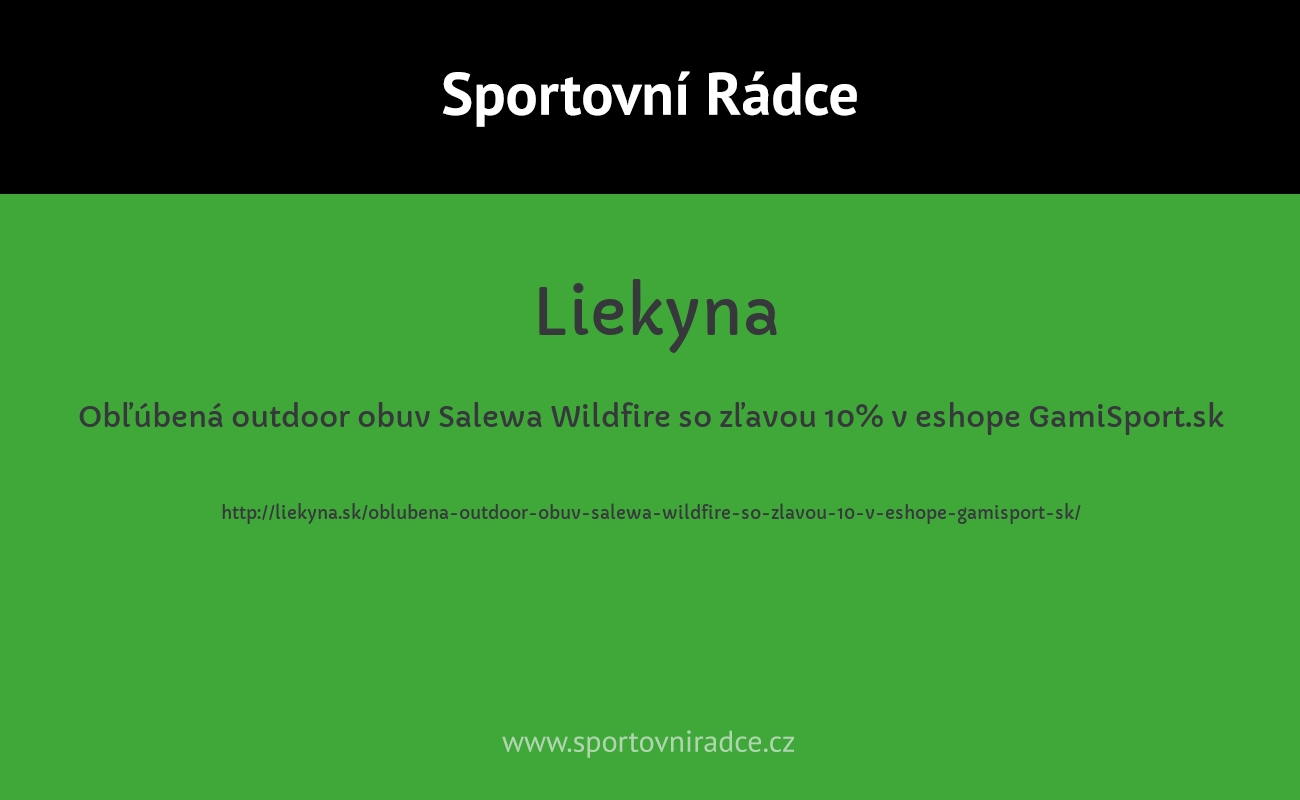 Sportovní Rádce

Liekyna

Obľúbená outdoor obuv Salewa Wildfire so zľavou 10% v eshope GamiSport.sk

http://liekyna.sk/oblubena-outdoor-obuv-salewa-wildfire-so-zlavou-10-v-eshope-gamisport-sk/

www.sportovniradce.cz